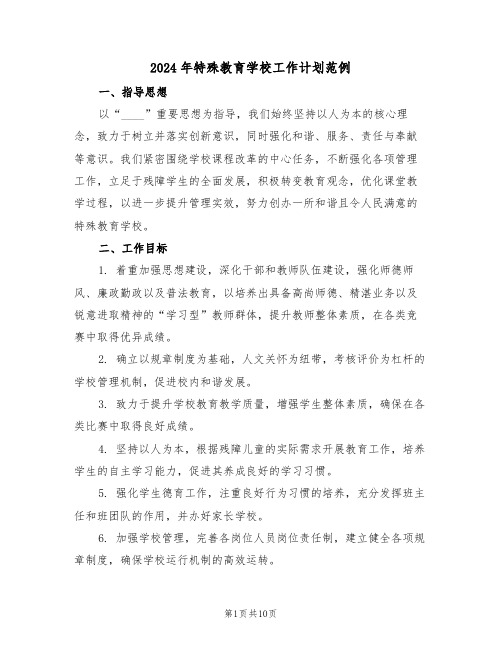 2024年特殊教育学校工作计划范例

一、指导思想

以“____”重要思想为指导，我们始终坚持以人为本的核心理念，致力于树立并落实创新意识，同时强化和谐、服务、责任与奉献等意识。我们紧密围绕学校课程改革的中心任务，不断强化各项管理工作，立足于残障学生的全面发展，积极转变教育观念，优化课堂教学过程，以进一步提升管理实效，努力创办一所和谐且令人民满意的特殊教育学校。

二、工作目标

1. 着重加强思想建设，深化干部和教师队伍建设，强化师德师风、廉政勤政以及普法教育，以培养出具备高尚师德、精湛业务以及锐意进取精神的“学习型”教师群体，提升教师整体素质，在各类竞赛中取得优异成绩。

2. 确立以规章制度为基础，人文关怀为纽带，考核评价为杠杆的学校管理机制，促进校内和谐发展。

3. 致力于提升学校教育教学质量，增强学生整体素质，确保在各类比赛中取得良好成绩。

4. 坚持以人为本，根据残障儿童的实际需求开展教育工作，培养学生的自主学习能力，促进其养成良好的学习习惯。

5. 强化学生德育工作，注重良好行为习惯的培养，充分发挥班主任和班团队的作用，并办好家长学校。

6. 加强学校管理，完善各岗位人员岗位责任制，建立健全各项规章制度，确保学校运行机制的高效运转。

第1页共10页